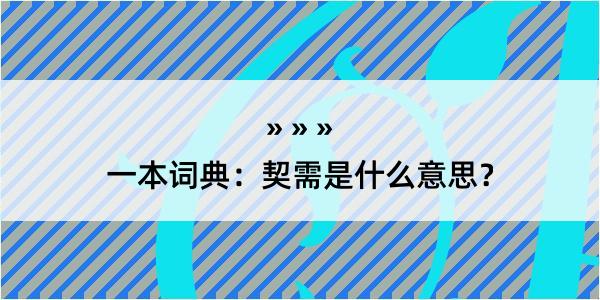 » » »

一本词典：契需是什么意思？